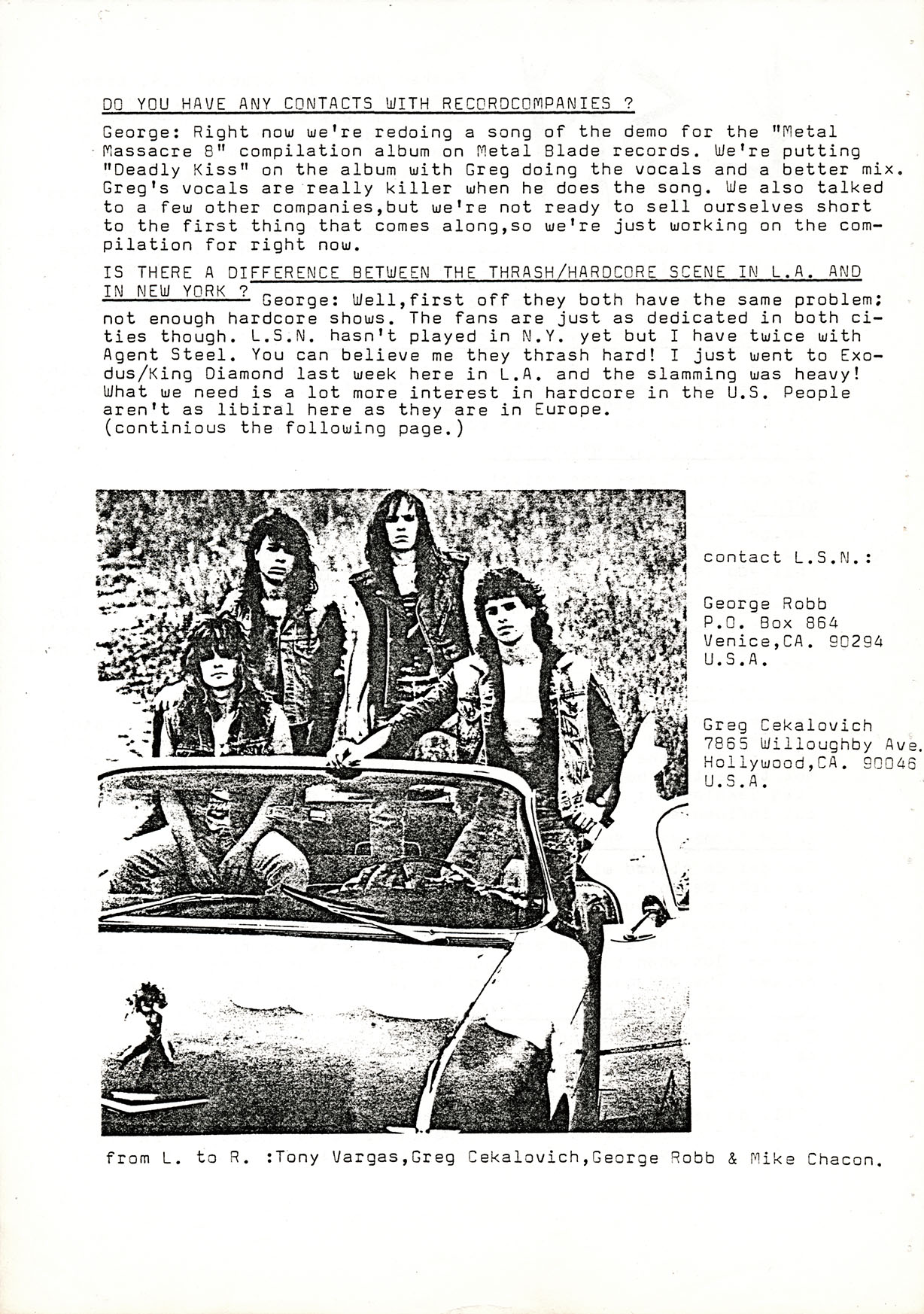 DO YOU HAVE ANY CONTACTS WITH RECORDCOMPANIES ?

George: Right now we're redoing a song of the demo for the "Metal Massacre 8" compilation album on Metal Blade records. We're putting "Deadly Kiss" on the album with Greg doing the vocals and a better mix. Greg's vocals are really killer when he does the song. We also talked to a few other companies,but we're not ready to sell ourselves short to the first thing that comes along,so we're just working on the compilation for right now.

IS THERE A DIFFERENCE BETWEEN THE THRASH/HARDCORE SCENE IN L.A. AND IN NEW YORK ? George: Well,first off they both have the same problem: not enough hardcore shows. The fans are just as dedicated in both cities though. L.S.N. hasn't played in N.Y. yet but I have twice with Agent Steel. You can believe me they thrash hard! I just went to Exodus/King Diamond last week here in L.A. and the slamming was heavy! What we need is a lot more interest in hardcore in the U.S. People aren't as libiral here as they are in Europe.
(continious the following page.)

contact L.S.N.:

George Robb
P.O. Box 864
Venice,CA. 90294
U.S.A.

Greg Cekalovich
7865 Willoughby Ave.
Hollywood,CA. 90046
U.S.A.

from L. to R. :Tony Vargas,Greg Cekalovich,George Robb & Mike Chacon.